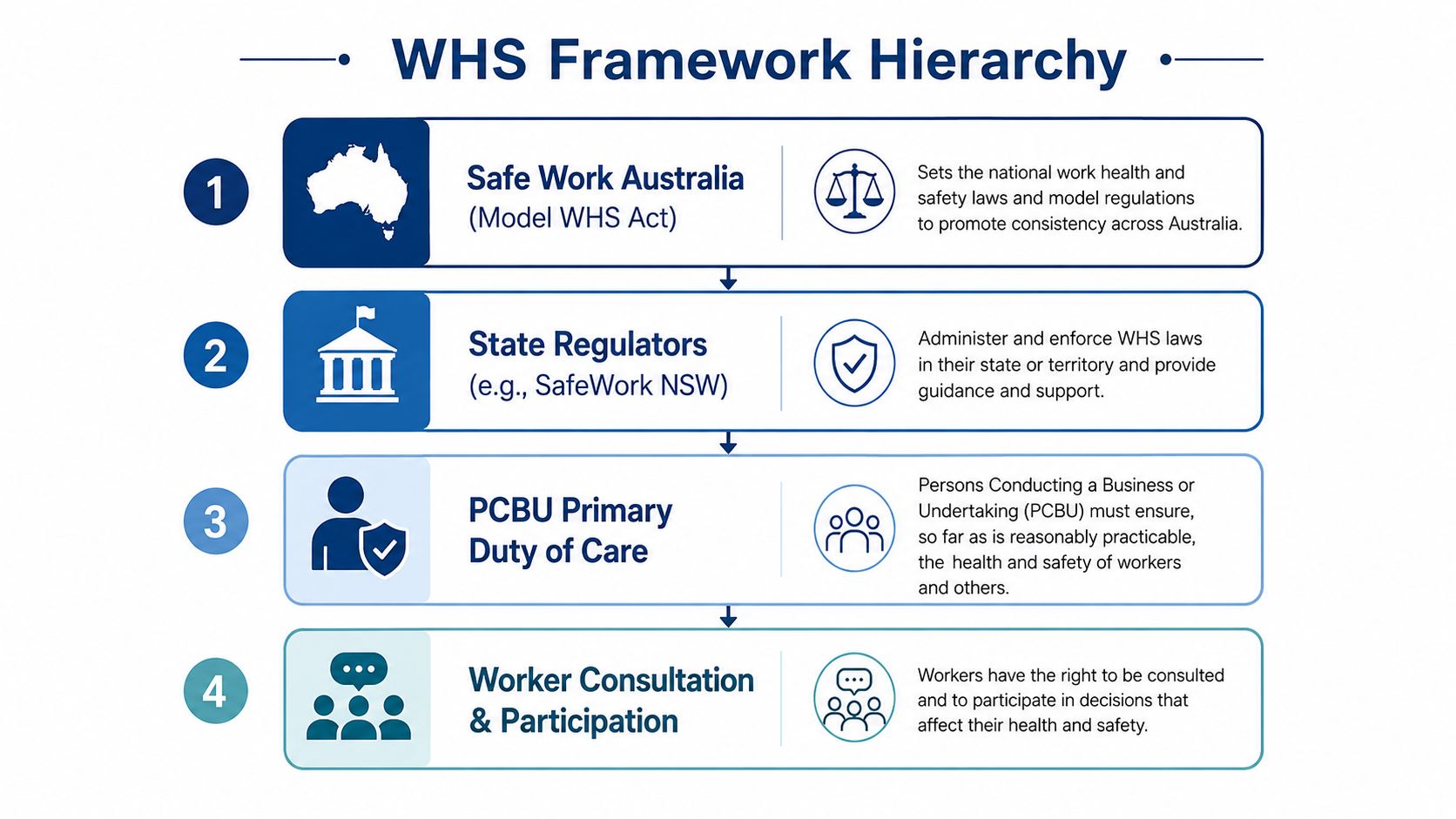 WHS Framework Hierarchy

1

Safe Work Australia
(Model WHS Act)

Sets the national work health and safety laws and model regulations to promote consistency across Australia.

2

State Regulators
(e.g., SafeWork NSW)

Administer and enforce WHS laws in their state or territory and provide guidance and support.

3

PCBU Primary Duty of Care

Persons Conducting a Business or Undertaking (PCBU) must ensure, so far as is reasonably practicable, the health and safety of workers and others.

4

Worker Consultation & Participation

Workers have the right to be consulted and to participate in decisions that affect their health and safety.